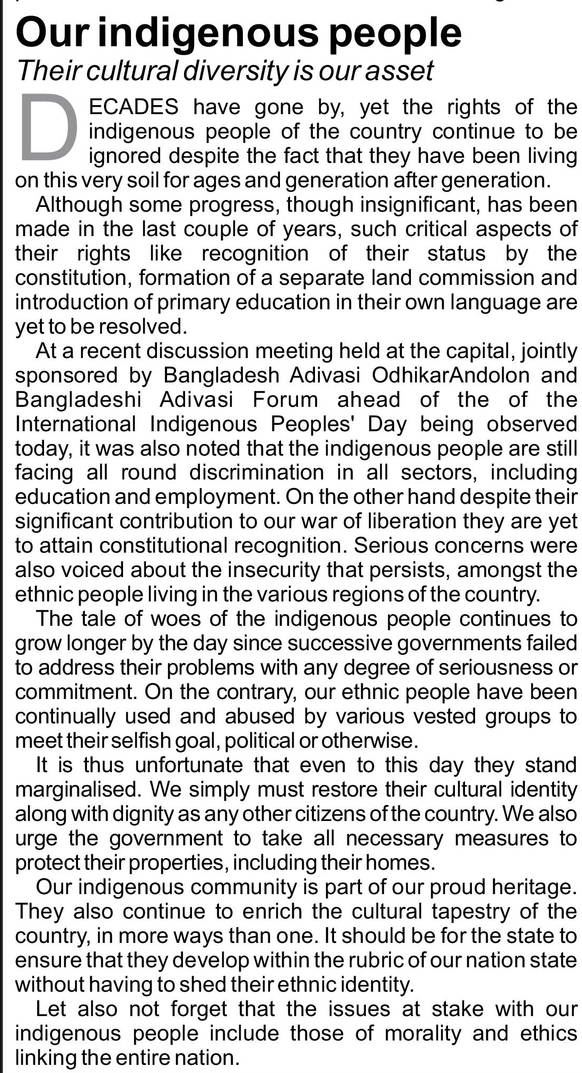 Our indigenous people
Their cultural diversity is our asset

DECADES have gone by, yet the rights of the indigenous people of the country continue to be ignored despite the fact that they have been living on this very soil for ages and generation after generation.

Although some progress, though insignificant, has been made in the last couple of years, such critical aspects of their rights like recognition of their status by the constitution, formation of a separate land commission and introduction of primary education in their own language are yet to be resolved.

At a recent discussion meeting held at the capital, jointly sponsored by Bangladesh Adivasi OdhikarAndolon and Bangladeshi Adivasi Forum ahead of the of the International Indigenous Peoples' Day being observed today, it was also noted that the indigenous people are still facing all round discrimination in all sectors, including education and employment. On the other hand despite their significant contribution to our war of liberation they are yet to attain constitutional recognition. Serious concerns were also voiced about the insecurity that persists, amongst the ethnic people living in the various regions of the country.

The tale of woes of the indigenous people continues to grow longer by the day since successive governments failed to address their problems with any degree of seriousness or commitment. On the contrary, our ethnic people have been continually used and abused by various vested groups to meet their selfish goal, political or otherwise.

It is thus unfortunate that even to this day they stand marginalised. We simply must restore their cultural identity along with dignity as any other citizens of the country. We also urge the government to take all necessary measures to protect their properties, including their homes.

Our indigenous community is part of our proud heritage. They also continue to enrich the cultural tapestry of the country, in more ways than one. It should be for the state to ensure that they develop within the rubric of our nation state without having to shed their ethnic identity.

Let also not forget that the issues at stake with our indigenous people include those of morality and ethics linking the entire nation.